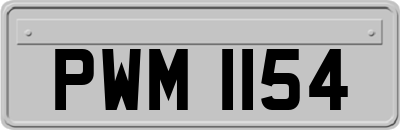 PWM 1154